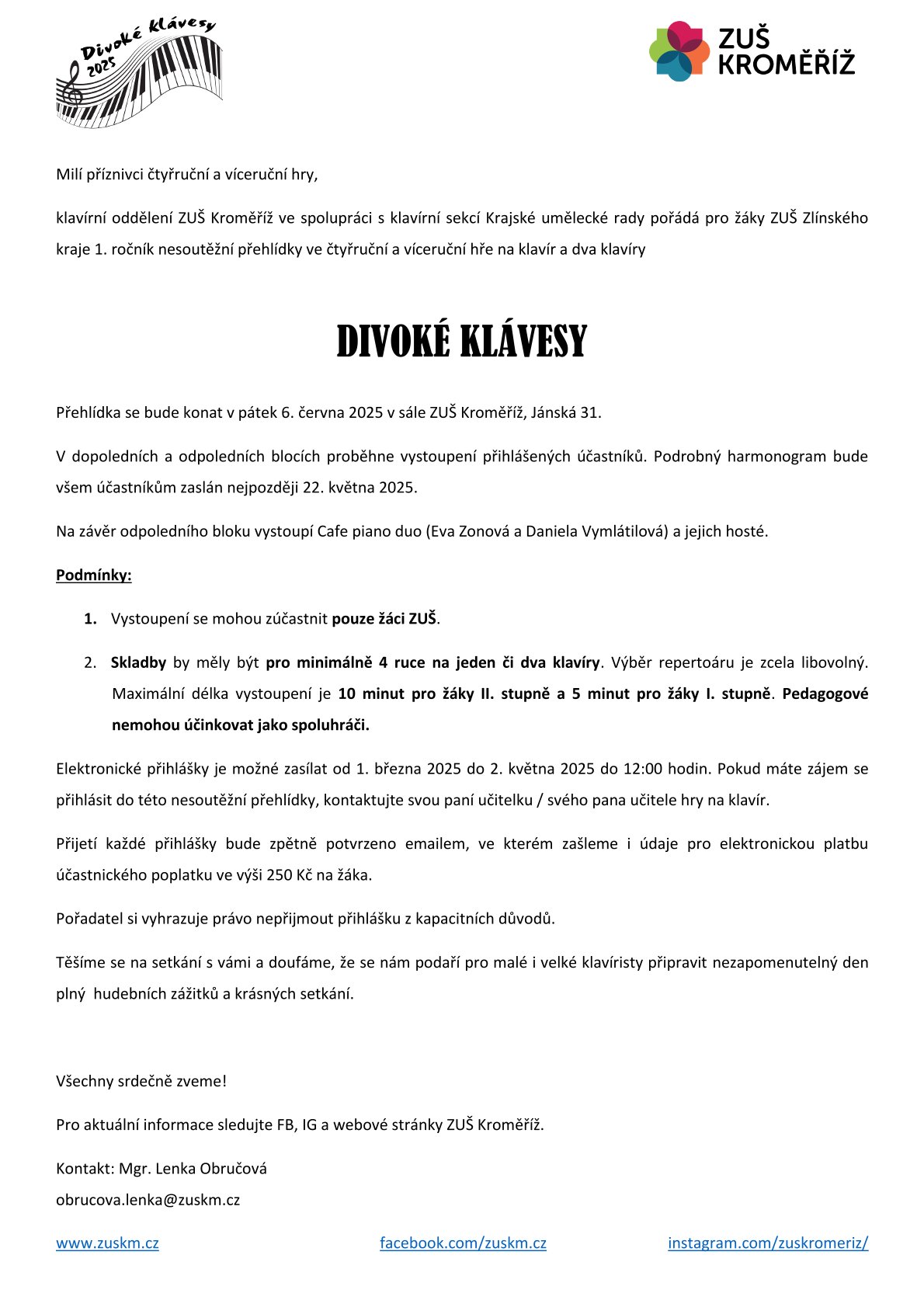 Divoké klávesy 2025

ZUŠ KROMĚŘÍŽ

Milí příznivci čtyřruční a víceruční hry,

klavírní oddělení ZUŠ Kroměříž ve spolupráci s klavírní sekcí Krajské umělecké rady pořádá pro žáky ZUŠ Zlínského kraje 1. ročník nesoutěžní přehlídky ve čtyřruční a víceruční hře na klavír a dva klavíry

DIVOKÉ KLÁVESY

Přehlídka se bude konat v pátek 6. června 2025 v sále ZUŠ Kroměříž, Jánská 31.

V dopoledních a odpoledních blocích proběhne vystoupení přihlášených účastníků. Podrobný harmonogram bude všem účastníkům zaslán nejpozději 22. května 2025.

Na závěr odpoledního bloku vystoupí Cafe piano duo (Eva Zonová a Daniela Vymlátilová) a jejich hosté.

Podmínky:

1. Vystoupení se mohou zúčastnit pouze žáci ZUŠ.

2. Skladby by měly být pro minimálně 4 ruce na jeden či dva klavíry. Výběr repertoáru je zcela libovolný. Maximální délka vystoupení je 10 minut pro žáky II. stupně a 5 minut pro žáky I. stupně. Pedagogové nemohou účinkovat jako spoluhráči.

Elektronické přihlášky je možné zasílat od 1. března 2025 do 2. května 2025 do 12:00 hodin. Pokud máte zájem se přihlásit do této nesoutěžní přehlídky, kontaktujte svou paní učitelku / svého pana učitele hry na klavír.

Přijetí každé přihlášky bude zpětně potvrzeno emailem, ve kterém zašleme i údaje pro elektronickou platbu účastnického poplatku ve výši 250 Kč na žáka.

Pořadatel si vyhrazuje právo nepřijmout přihlášku z kapacitních důvodů.

Těšíme se na setkání s vámi a doufáme, že se nám podaří pro malé i velké klavíristy připravit nezapomenutelný den plný hudebních zážitků a krásných setkání.

Všechny srdečně zveme!

Pro aktuální informace sledujte FB, IG a webové stránky ZUŠ Kroměříž.

Kontakt: Mgr. Lenka Obručová
obrucova.lenka@zuskm.cz

www.zuskm.cz facebook.com/zuskm.cz instagram.com/zuskromeriz/